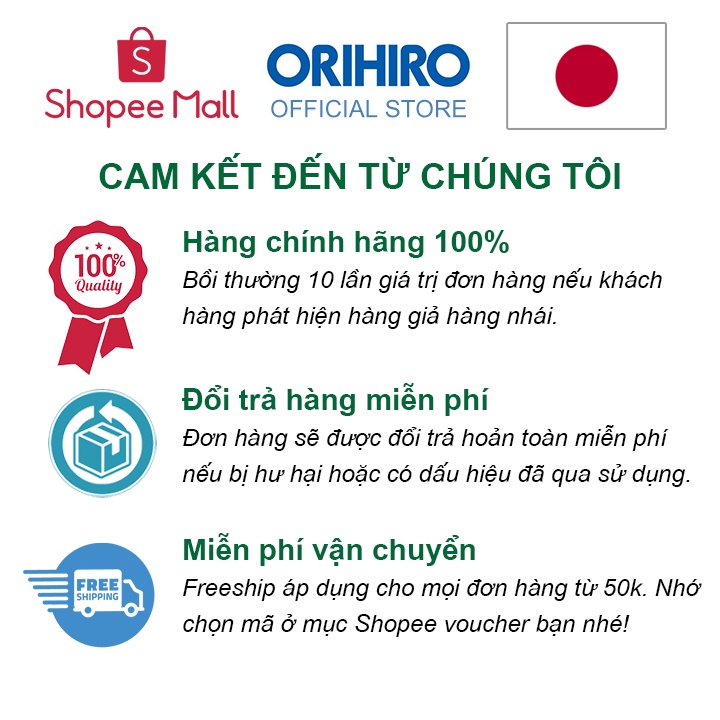 S
Shopee Mall

ORIHIRO
OFFICIAL STORE

CAM KẾT ĐẾN TỪ CHÚNG TÔI

100%
Quality

Hàng chính hãng 100%
Bồi thường 10 lần giá trị đơn hàng nếu khách hàng phát hiện hàng giả hàng nhái.

Đổi trả hàng miễn phí
Đơn hàng sẽ được đổi trả hoàn toàn miễn phí nếu bị hư hại hoặc có dấu hiệu đã qua sử dụng.

FREE
SHIPPING

Miễn phí vận chuyển
Freeship áp dụng cho mọi đơn hàng từ 50k. Nhớ chọn mã ở mục Shopee voucher bạn nhé!